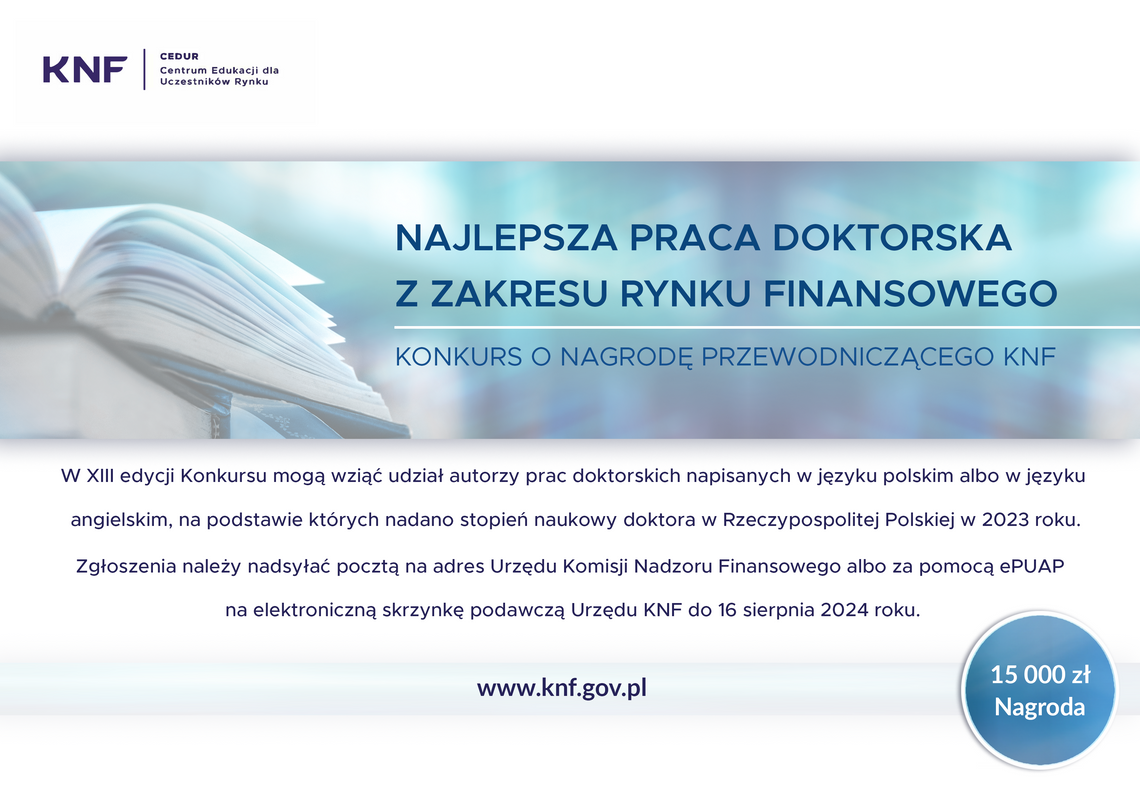 KNF
CEDUR
Centrum Edukacji dla Uczestników Rynku

NAJLEPSZA PRACA DOKTORSKA
Z ZAKRESU RYNKU FINANSOWEGO

KONKURS O NAGRODĘ PRZEWODNICZĄCEGO KNF

W XIII edycji Konkursu mogą wziąć udział autorzy prac doktorskich napisanych w języku polskim albo w języku angielskim, na podstawie których nadano stopień naukowy doktora w Rzeczypospolitej Polskiej w 2023 roku.

Zgłoszenia należy nadsyłać pocztą na adres Urzędu Komisji Nadzoru Finansowego albo za pomocą ePUAP na elektroniczną skrzynkę podawczą Urzędu KNF do 16 sierpnia 2024 roku.

www.knf.gov.pl

15 000 zł
Nagroda